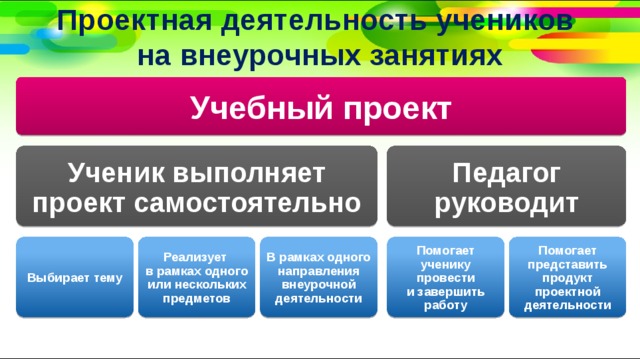 Проектная деятельность учеников на внеурочных занятиях

Учебный проект

Ученик выполняет проект самостоятельно

Педагог руководит

Выбирает тему

Реализует в рамках одного или нескольких предметов

В рамках одного направления внеурочной деятельности

Помогает ученику провести и завершить работу

Помогает представить продукт проектной деятельности